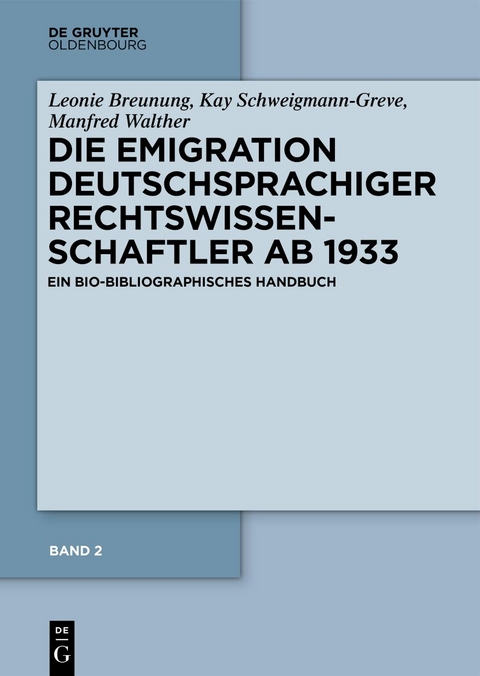 DE GRUYTER
OLDENBOURG

Leonie Breunung, Kay Schweigmann-Greve, Manfred Walther

DIE EMIGRATION DEUTSCHSPRACHIGER RECHTSWISSENSCHAFTLER AB 1933

EIN BIO-BIBLIOGRAPHISCHES HANDBUCH

BAND 2

DE
G